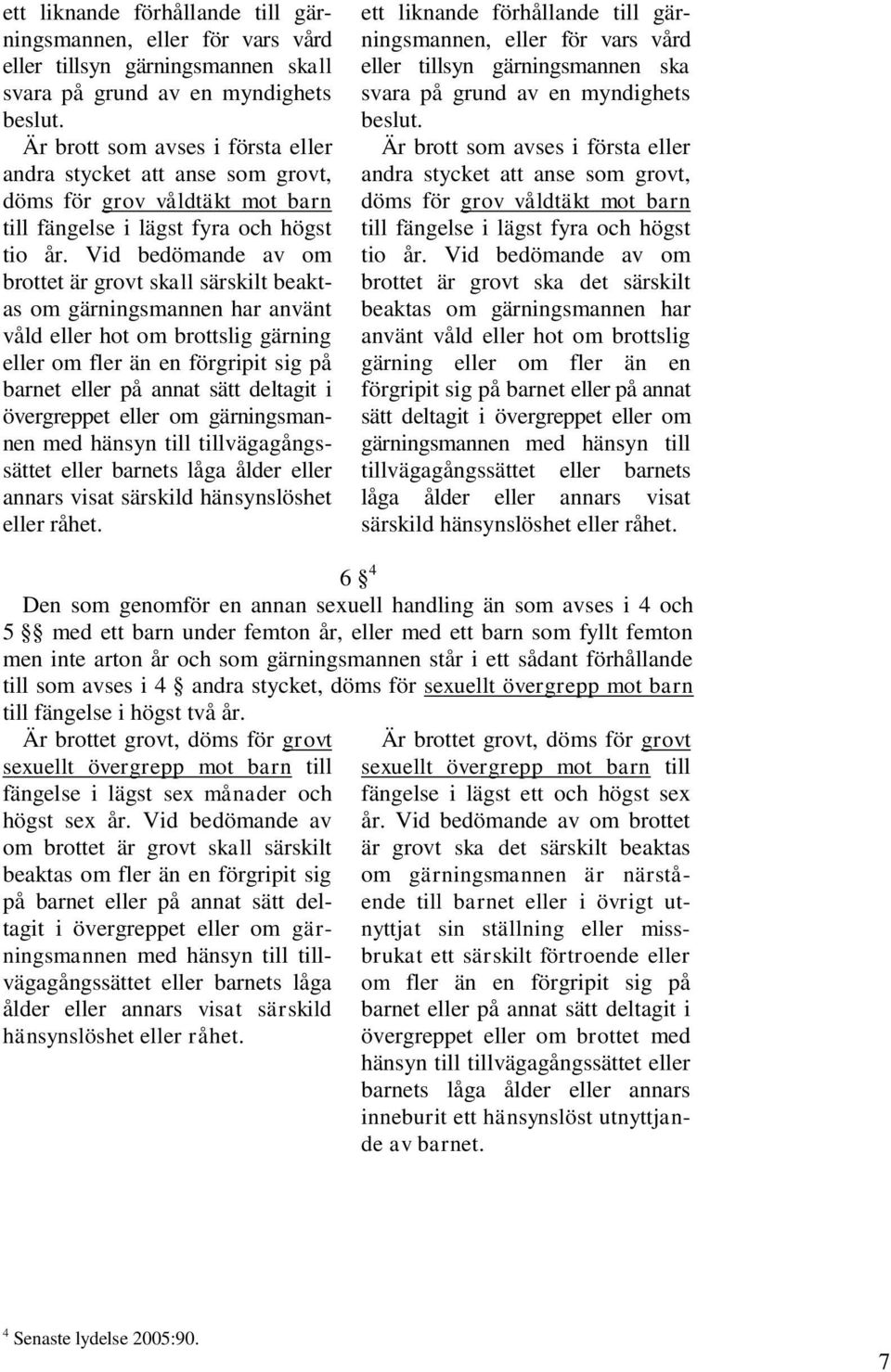 ett liknande förhållande till gärningsmannen, eller för vars vård eller tillsyn gärningsmannen skall svara på grund av en myndighets beslut.

Är brott som avses i första eller andra stycket att anse som grovt, döms för grov våldtäkt mot barn till fängelse i lägst fyra och högst tio år. Vid bedömande av om brottet är grovt skall särskilt beaktas om gärningsmannen har använt våld eller hot om brottslig gärning eller om fler än en förgripit sig på barnet eller på annat sätt deltagit i övergreppet eller om gärningsmannen med hänsyn till tillvägagångssättet eller barnets låga ålder eller annars visat särskild hänsynslöshet eller råhet.

ett liknande förhållande till gärningsmannen, eller för vars vård eller tillsyn gärningsmannen ska svara på grund av en myndighets beslut.

Är brott som avses i första eller andra stycket att anse som grovt, döms för grov våldtäkt mot barn till fängelse i lägst fyra och högst tio år. Vid bedömande av om brottet är grovt ska det särskilt beaktas om gärningsmannen har använt våld eller hot om brottslig gärning eller om fler än en förgripit sig på barnet eller på annat sätt deltagit i övergreppet eller om gärningsmannen med hänsyn till tillvägagångssättet eller barnets låga ålder eller annars visat särskild hänsynslöshet eller råhet.

6 §$^4$

Den som genomför en annan sexuell handling än som avses i 4 och 5 §§ med ett barn under femton år, eller med ett barn som fyllt femton men inte arton år och som gärningsmannen står i ett sådant förhållande till som avses i 4 § andra stycket, döms för sexuellt övergrepp mot barn till fängelse i högst två år.

Är brottet grovt, döms för grovt sexuellt övergrepp mot barn till fängelse i lägst sex månader och högst sex år. Vid bedömande av om brottet är grovt skall särskilt beaktas om fler än en förgripit sig på barnet eller på annat sätt deltagit i övergreppet eller om gärningsmannen med hänsyn till tillvägagångssättet eller barnets låga ålder eller annars visat särskild hänsynslöshet eller råhet.

Är brottet grovt, döms för grovt sexuellt övergrepp mot barn till fängelse i lägst ett och högst sex år. Vid bedömande av om brottet är grovt ska det särskilt beaktas om gärningsmannen är närstående till barnet eller i övrigt utnyttjat sin ställning eller missbrukat ett särskilt förtroende eller om fler än en förgripit sig på barnet eller på annat sätt deltagit i övergreppet eller om brottet med hänsyn till tillvägagångssättet eller barnets låga ålder eller annars inneburit ett hänsynslöst utnyttjande av barnet.

$^4$ Senaste lydelse 2005:90.

7